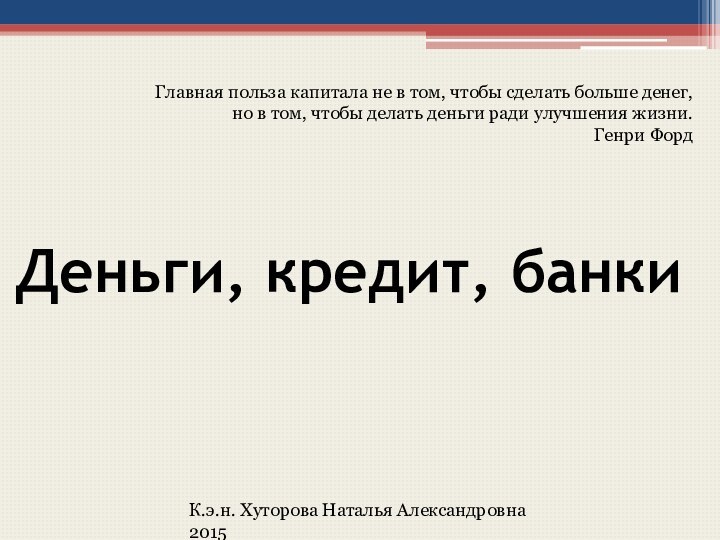 Главная польза капитала не в том, чтобы сделать больше денег, но в том, чтобы делать деньги ради улучшения жизни.
Генри Форд

Деньги, кредит, банки

К.э.н. Хуторова Наталья Александровна
2015